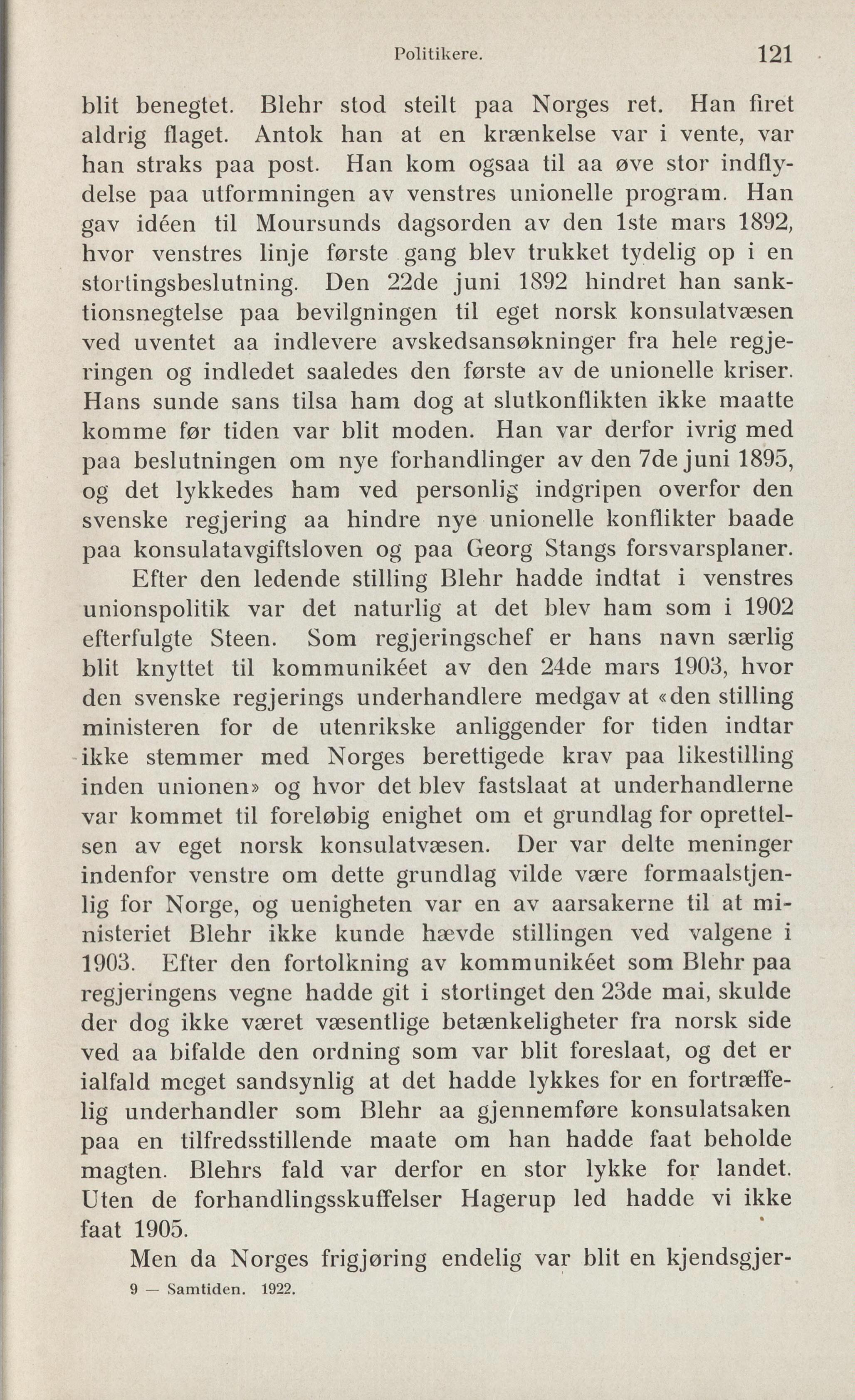 Politikere. 121

blit benegtet. Blehr stod steilt paa Norges ret. Han firet aldrig flaget. Antok han at en krænkelse var i vente, var han straks paa post. Han kom ogsaa til aa øve stor indflydelse paa utformningen av venstres unionelle program. Han gav idéen til Moursunds dagsorden av den 1ste mars 1892, hvor venstres linje første gang blev trukket tydelig op i en stortingsbeslutning. Den 22de juni 1892 hindret han sanktionsnegtelse paa bevilgningen til eget norsk konsulatvæsen ved uventet aa indlevere avskedsansøkninger fra hele regjeringen og indledet saaledes den første av de unionelle kriser. Hans sunde sans tilsa ham dog at slutkonflikten ikke maatte komme før tiden var blit moden. Han var derfor ivrig med paa beslutningen om nye forhandlinger av den 7de juni 1895, og det lykkedes ham ved personlig indgripen overfor den svenske regjering aa hindre nye unionelle konflikter baade paa konsulatavgiftsloven og paa Georg Stangs forsvarsplaner.

Efter den ledende stilling Blehr hadde indtat i venstres unionspolitik var det naturlig at det blev ham som i 1902 efterfulgte Steen. Som regjeringschef er hans navn særlig blit knyttet til kommunikéet av den 24de mars 1903, hvor den svenske regjerings underhandlere medgav at «den stilling ministeren for de utenrikske anliggender for tiden indtar ikke stemmer med Norges berettigede krav paa likestilling inden unionen» og hvor det blev fastslaat at underhandlerne var kommet til foreløbig enighet om et grundlag for oprettelsen av eget norsk konsulatvæsen. Der var delte meninger indenfor venstre om dette grundlag vilde være formaalstjenlig for Norge, og uenigheten var en av aarsakerne til at ministeriet Blehr ikke kunde hævde stillingen ved valgene i 1903. Efter den fortolkning av kommunikéet som Blehr paa regjeringens vegne hadde git i stortinget den 23de mai, skulde der dog ikke været væsentlige betænkeligheter fra norsk side ved aa bifalde den ordning som var blit foreslaat, og det er ialfald meget sandsynlig at det hadde lykkes for en fortræffelig underhandler som Blehr aa gjennemføre konsulatsaken paa en tilfredsstillende maate om han hadde faat beholde magten. Blehrs fald var derfor en stor lykke for landet. Uten de forhandlingsskuffelser Hagerup led hadde vi ikke faat 1905.

Men da Norges frigjøring endelig var blit en kjendsgjer-

9 — Samtiden. 1922.